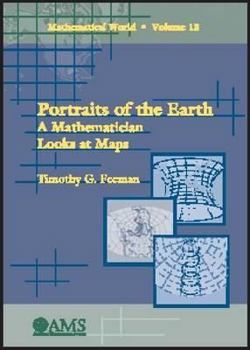 Mathematical World • Volume 18

Portraits of the Earth
A Mathematician
Looks at Maps

Timothy G. Feeman

AMS